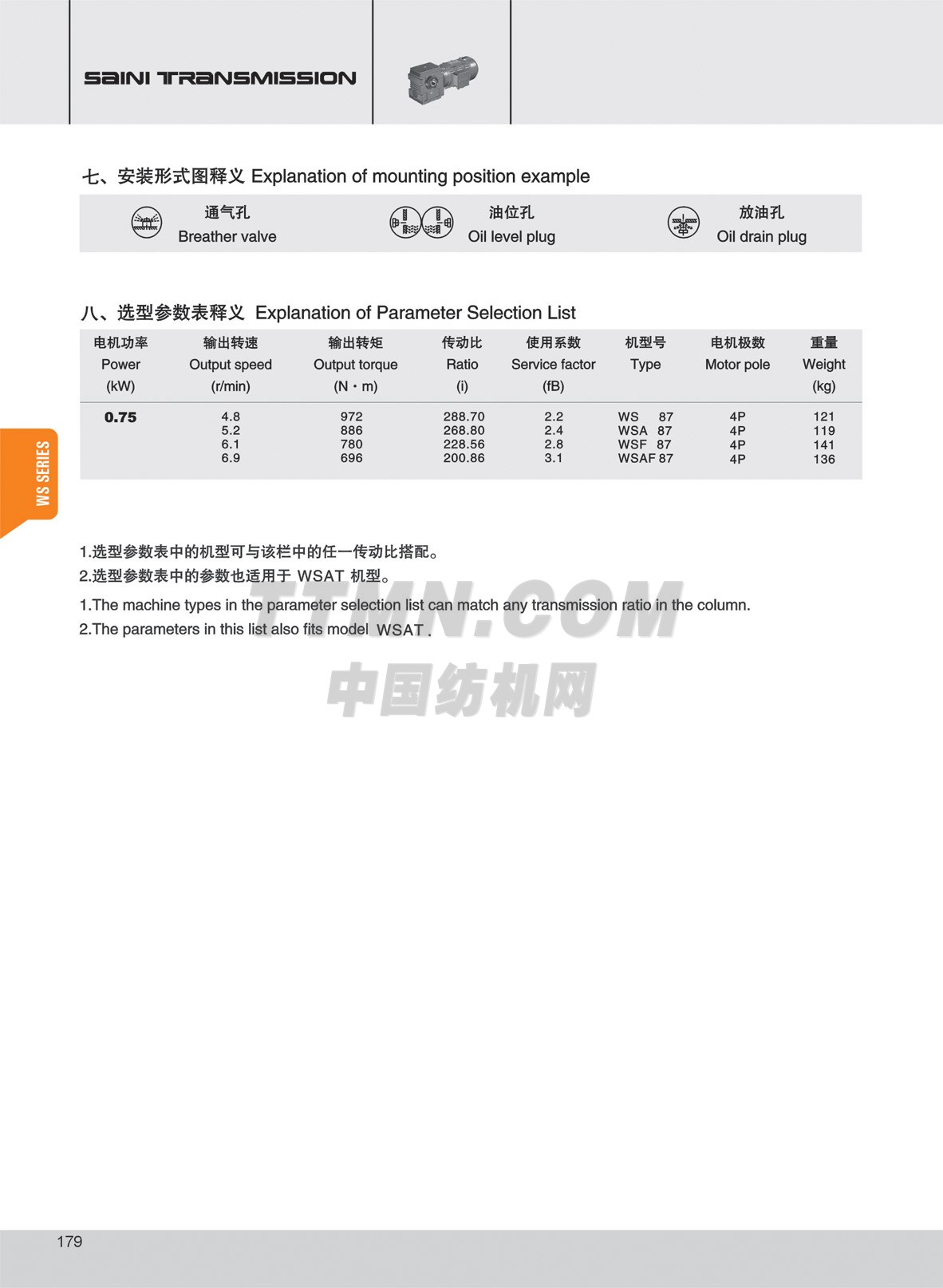 SAINI TRANSMISSION

七、安装形式图释义 Explanation of mounting position example

通气孔
Breather valve

油位孔
Oil level plug

放油孔
Oil drain plug

八、选型参数表释义 Explanation of Parameter Selection List

| 电机功率 Power (kW) | 输出转速 Output speed (r/min) | 输出转矩 Output torque (N·m) | 传动比 Ratio (i) | 使用系数 Service factor (fB) | 机型号 Type | 电机极数 Motor pole | 重量 Weight (kg) |
|---|---|---|---|---|---|---|---|
| 0.75 | 4.8 | 972 | 288.70 | 2.2 | WS 87 | 4P | 121 |
| | 5.2 | 886 | 268.80 | 2.4 | WSA 87 | 4P | 119 |
| | 6.1 | 780 | 228.56 | 2.8 | WSF 87 | 4P | 141 |
| | 6.9 | 696 | 200.86 | 3.1 | WSAF 87 | 4P | 136 |

WS SERIES

1.选型参数表中的机型可与该栏中的任一传动比搭配。
2.选型参数表中的参数也适用于 WSAT 机型。
1.The machine types in the parameter selection list can match any transmission ratio in the column.
2.The parameters in this list also fits model WSAT.

TTMN.COM
中国纺机网

179